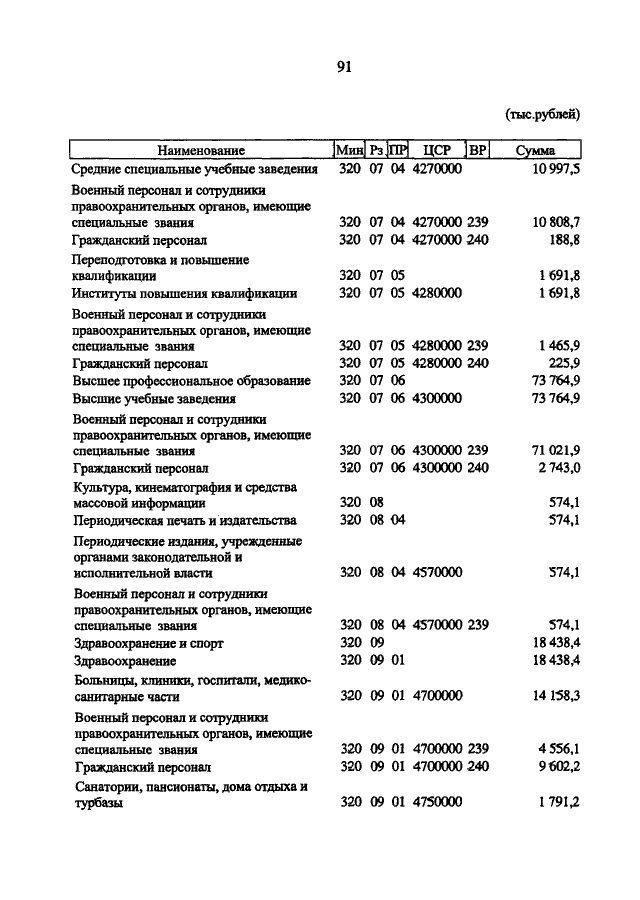 91

(тыс.рублей)

| Наименование | Мин | Рз | ПР | ЦСР | ВР | Сумма |
|---|---|---|---|---|---|---|
| Средние специальные учебные заведения | 320 | 07 | 04 | 4270000 | | 10 997,5 |
| Военный персонал и сотрудники правоохранительных органов, имеющие специальные звания | 320 | 07 | 04 | 4270000 | 239 | 10 808,7 |
| Гражданский персонал | 320 | 07 | 04 | 4270000 | 240 | 188,8 |
| Переподготовка и повышение квалификации | 320 | 07 | 05 | | | 1 691,8 |
| Институты повышения квалификации | 320 | 07 | 05 | 4280000 | | 1 691,8 |
| Военный персонал и сотрудники правоохранительных органов, имеющие специальные звания | 320 | 07 | 05 | 4280000 | 239 | 1 465,9 |
| Гражданский персонал | 320 | 07 | 05 | 4280000 | 240 | 225,9 |
| Высшее профессиональное образование | 320 | 07 | 06 | | | 73 764,9 |
| Высшие учебные заведения | 320 | 07 | 06 | 4300000 | | 73 764,9 |
| Военный персонал и сотрудники правоохранительных органов, имеющие специальные звания | 320 | 07 | 06 | 4300000 | 239 | 71 021,9 |
| Гражданский персонал | 320 | 07 | 06 | 4300000 | 240 | 2 743,0 |
| Культура, кинематография и средства массовой информации | 320 | 08 | | | | 574,1 |
| Периодическая печать и издательства | 320 | 08 | 04 | | | 574,1 |
| Периодические издания, учрежденные органами законодательной и исполнительной власти | 320 | 08 | 04 | 4570000 | | 574,1 |
| Военный персонал и сотрудники правоохранительных органов, имеющие специальные звания | 320 | 08 | 04 | 4570000 | 239 | 574,1 |
| Здравоохранение и спорт | 320 | 09 | | | | 18 438,4 |
| Здравоохранение | 320 | 09 | 01 | | | 18 438,4 |
| Больницы, клиники, госпитали, медико-санитарные части | 320 | 09 | 01 | 4700000 | | 14 158,3 |
| Военный персонал и сотрудники правоохранительных органов, имеющие специальные звания | 320 | 09 | 01 | 4700000 | 239 | 4 556,1 |
| Гражданский персонал | 320 | 09 | 01 | 4700000 | 240 | 9 602,2 |
| Санатории, пансионаты, дома отдыха и турбазы | 320 | 09 | 01 | 4750000 | | 1 791,2 |